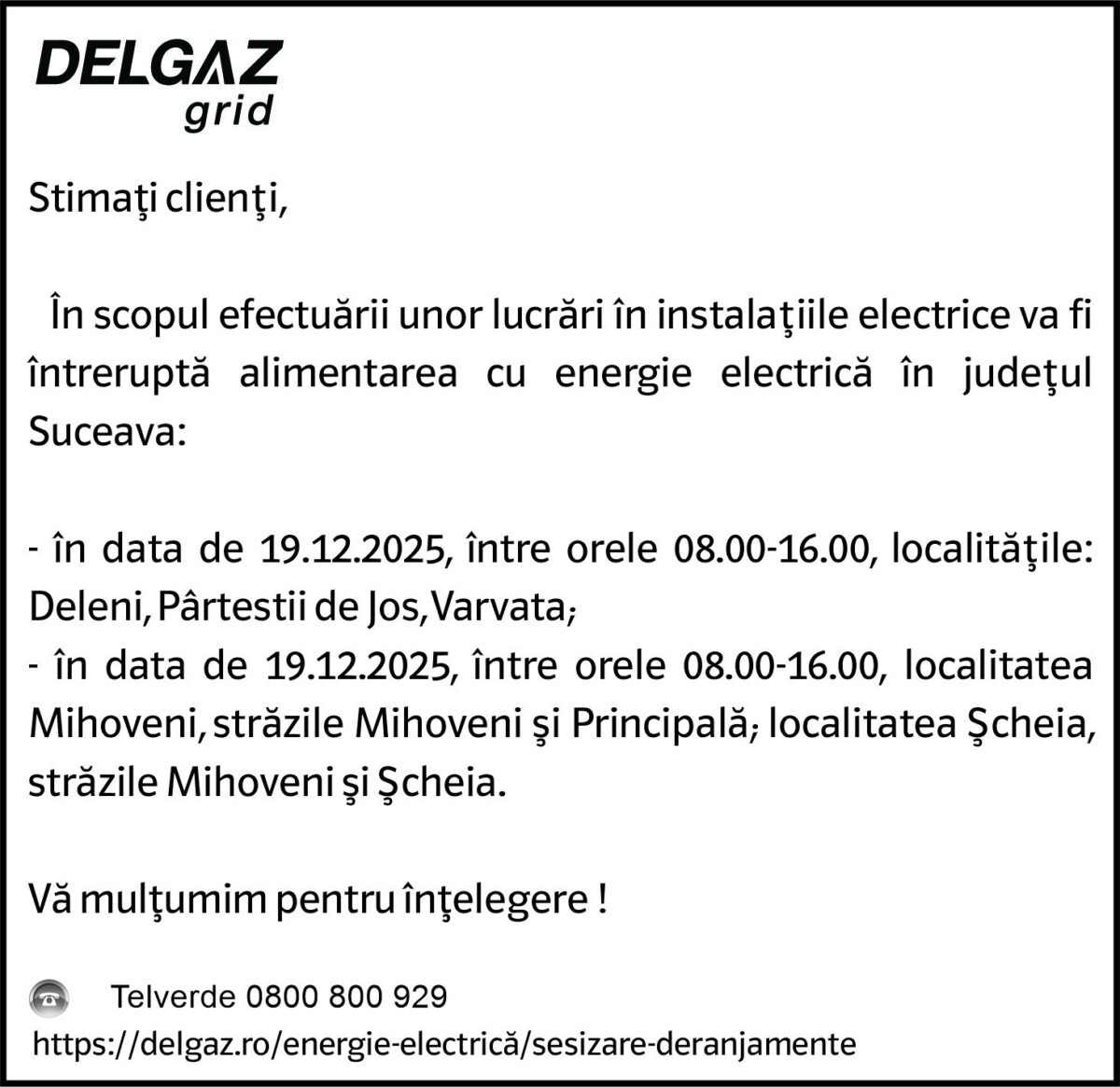 DELGAZ
grid

Stimaţi clienţi,

În scopul efectuării unor lucrări în instalaţiile electrice va fi întreruptă alimentarea cu energie electrică în judeţul Suceava:

- în data de 19.12.2025, între orele 08.00-16.00, localităţile: Deleni, Pârtestii de Jos, Varvata;
- în data de 19.12.2025, între orele 08.00-16.00, localitatea Mihoveni, străzile Mihoveni şi Principală; localitatea Şcheia, străzile Mihoveni şi Şcheia.

Vă mulţumim pentru înţelegere !

Telverde 0800 800 929
https://delgaz.ro/energie-electrică/sesizare-deranjamente